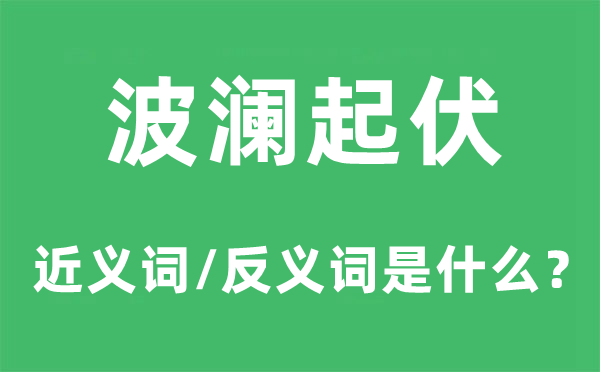 波澜起伏

近义词/反义词是什么？